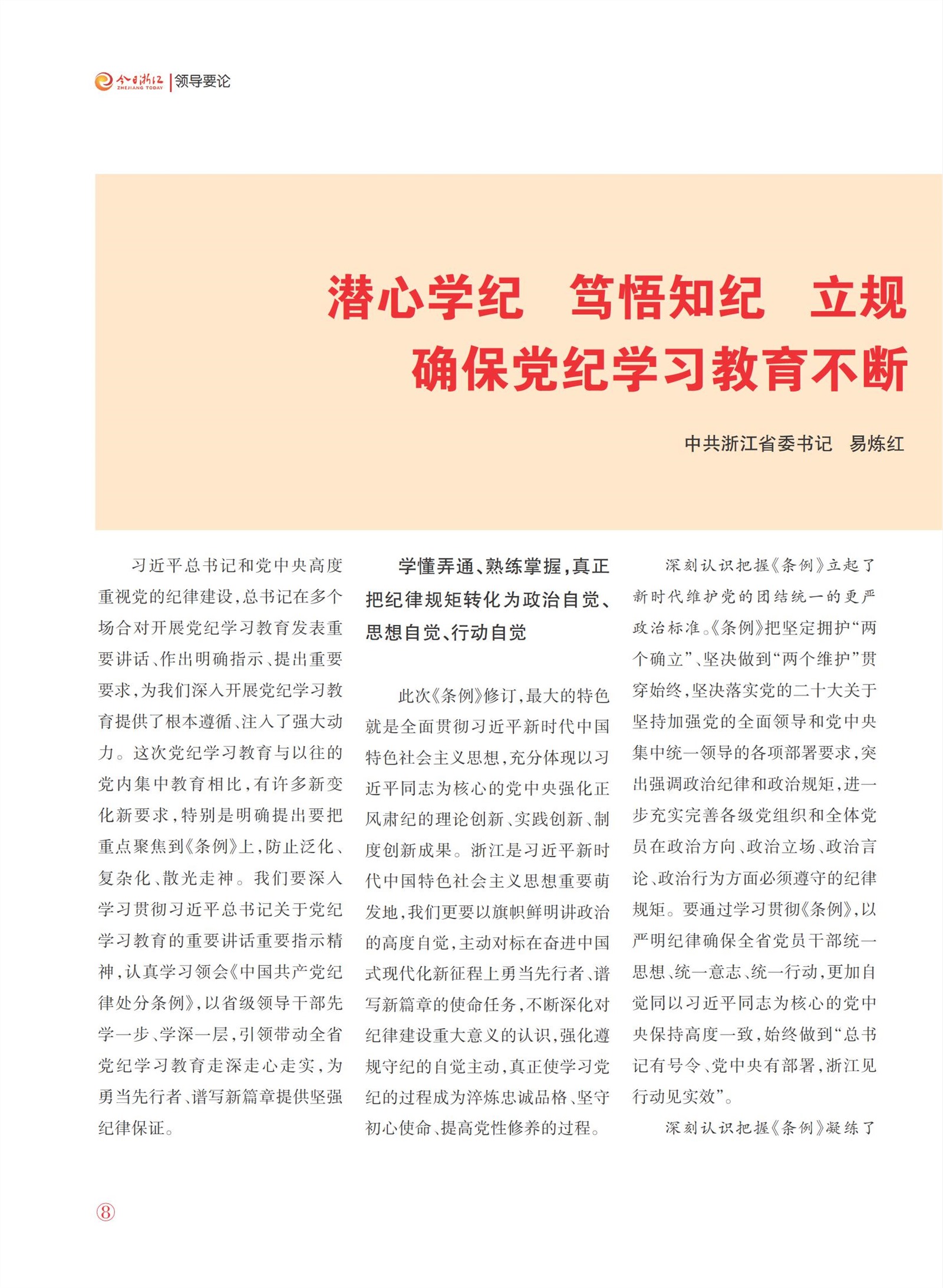 今日浙江 ZHEJIANG TODAY | 领导要论

潜心学纪　笃悟知纪　立规
确保党纪学习教育不断

中共浙江省委书记　易炼红

习近平总书记和党中央高度重视党的纪律建设，总书记在多个场合对开展党纪学习教育发表重要讲话、作出明确指示、提出重要要求，为我们深入开展党纪学习教育提供了根本遵循、注入了强大动力。这次党纪学习教育与以往的党内集中教育相比，有许多新变化新要求，特别是明确提出要把重点聚焦到《条例》上，防止泛化、复杂化、散光走神。我们要深入学习贯彻习近平总书记关于党纪学习教育的重要讲话重要指示精神，认真学习领会《中国共产党纪律处分条例》，以省级领导干部先学一步、学深一层，引领带动全省党纪学习教育走深走心走实，为勇当先行者、谱写新篇章提供坚强纪律保证。

学懂弄通、熟练掌握，真正把纪律规矩转化为政治自觉、思想自觉、行动自觉

此次《条例》修订，最大的特色就是全面贯彻习近平新时代中国特色社会主义思想，充分体现以习近平同志为核心的党中央强化正风肃纪的理论创新、实践创新、制度创新成果。浙江是习近平新时代中国特色社会主义思想重要萌发地，我们更要以旗帜鲜明讲政治的高度自觉，主动对标在奋进中国式现代化新征程上勇当先行者、谱写新篇章的使命任务，不断深化对纪律建设重大意义的认识，强化遵规守纪的自觉主动，真正使学习党纪的过程成为淬炼忠诚品格、坚守初心使命、提高党性修养的过程。

深刻认识把握《条例》立起了新时代维护党的团结统一的更严政治标准。《条例》把坚定拥护“两个确立”、坚决做到“两个维护”贯穿始终，坚决落实党的二十大关于坚持加强党的全面领导和党中央集中统一领导的各项部署要求，突出强调政治纪律和政治规矩，进一步充实完善各级党组织和全体党员在政治方向、政治立场、政治言论、政治行为方面必须遵守的纪律规矩。要通过学习贯彻《条例》，以严明纪律确保全省党员干部统一思想、统一意志、统一行动，更加自觉同以习近平同志为核心的党中央保持高度一致，始终做到“总书记有号令、党中央有部署，浙江见行动见实效”。

深刻认识把握《条例》凝练了

⑧